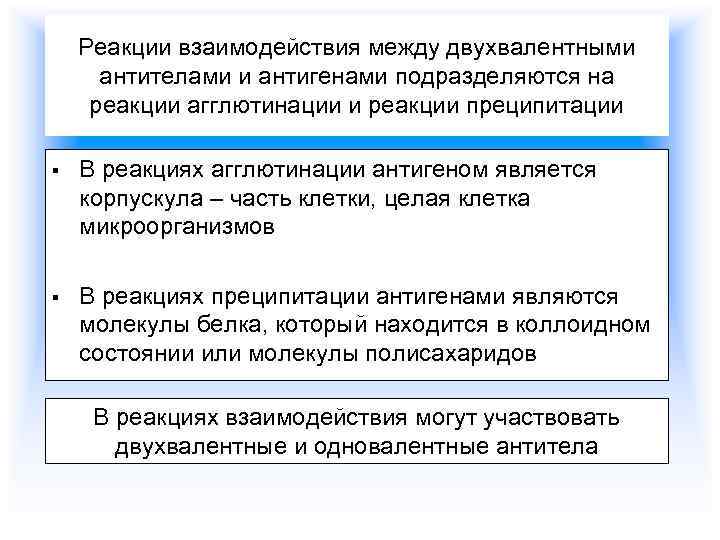 Реакции взаимодействия между двухвалентными антителами и антигенами подразделяются на реакции агглютинации и реакции преципитации

▪ В реакциях агглютинации антигеном является корпускула – часть клетки, целая клетка микроорганизмов

▪ В реакциях преципитации антигенами являются молекулы белка, который находится в коллоидном состоянии или молекулы полисахаридов

В реакциях взаимодействия могут участвовать двухвалентные и одновалентные антитела